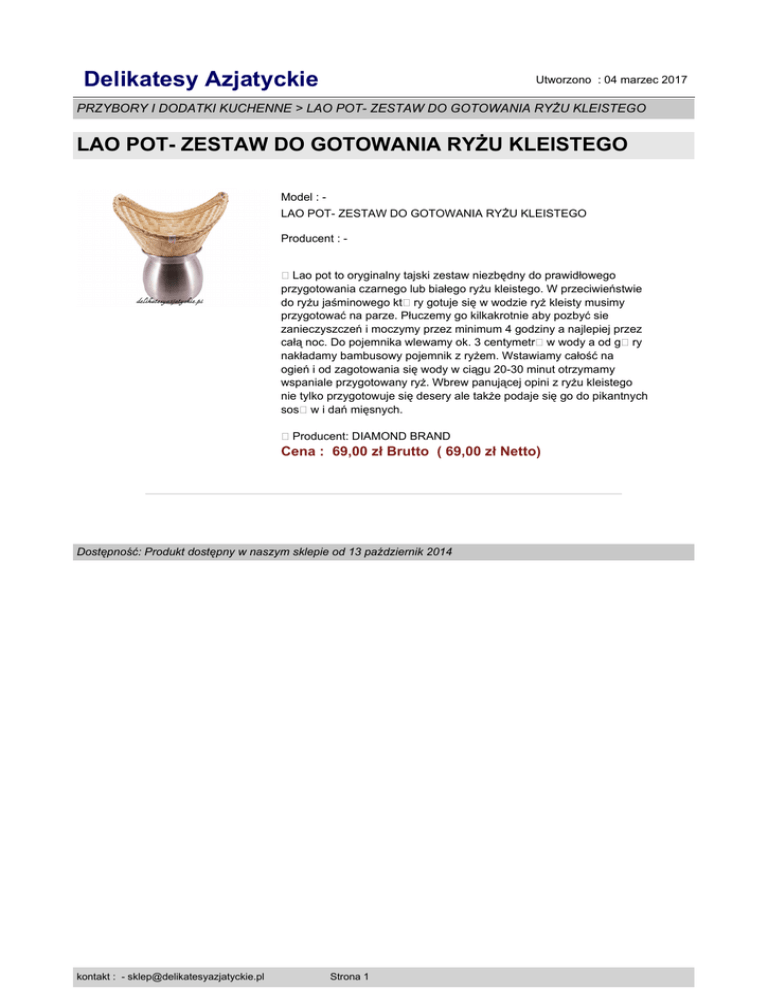 Delikatesy Azjatyckie

Utworzono : 04 marzec 2017

PRZYBORY I DODATKI KUCHENNE > LAO POT- ZESTAW DO GOTOWANIA RYŻU KLEISTEGO

LAO POT- ZESTAW DO GOTOWANIA RYŻU KLEISTEGO

delikatesyazjatyckie.pl

Model : -
LAO POT- ZESTAW DO GOTOWANIA RYŻU KLEISTEGO

Producent : -

□ Lao pot to oryginalny tajski zestaw niezbędny do prawidłowego przygotowania czarnego lub białego ryżu kleistego. W przeciwieństwie do ryżu jaśminowego kt□ ry gotuje się w wodzie ryż kleisty musimy przygotować na parze. Płuczemy go kilkakrotnie aby pozbyć sie zanieczyszczeń i moczymy przez minimum 4 godziny a najlepiej przez całą noc. Do pojemnika wlewamy ok. 3 centymetr□ w wody a od g□ ry nakładamy bambusowy pojemnik z ryżem. Wstawiamy całość na ogień i od zagotowania się wody w ciągu 20-30 minut otrzymamy wspaniale przygotowany ryż. Wbrew panującej opini z ryżu kleistego nie tylko przygotowuje się desery ale także podaje się go do pikantnych sos□ w i dań mięsnych.

□ Producent: DIAMOND BRAND
Cena : 69,00 zł Brutto ( 69,00 zł Netto)

Dostępność: Produkt dostępny w naszym sklepie od 13 październik 2014

kontakt : - sklep@delikatesyazjatyckie.pl

Strona 1